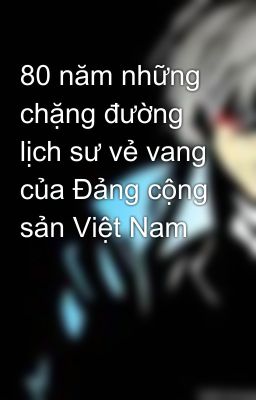 80 năm những chặng đường lịch sư vẻ vang của Đảng cộng sản Việt Nam